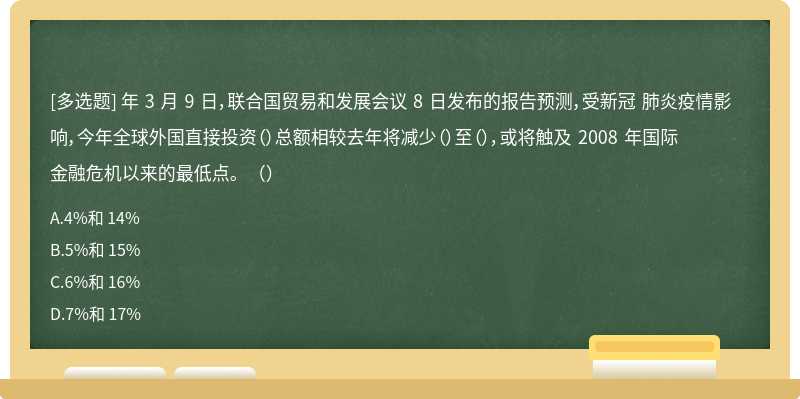 [多选题] 年 3 月 9 日，联合国贸易和发展会议 8 日发布的报告预测，受新冠 肺炎疫情影响，今年全球外国直接投资（）总额相较去年将减少（）至（），或将触及 2008 年国际金融危机以来的最低点。（）

A.4%和 14%

B.5%和 15%

C.6%和 16%

D.7%和 17%